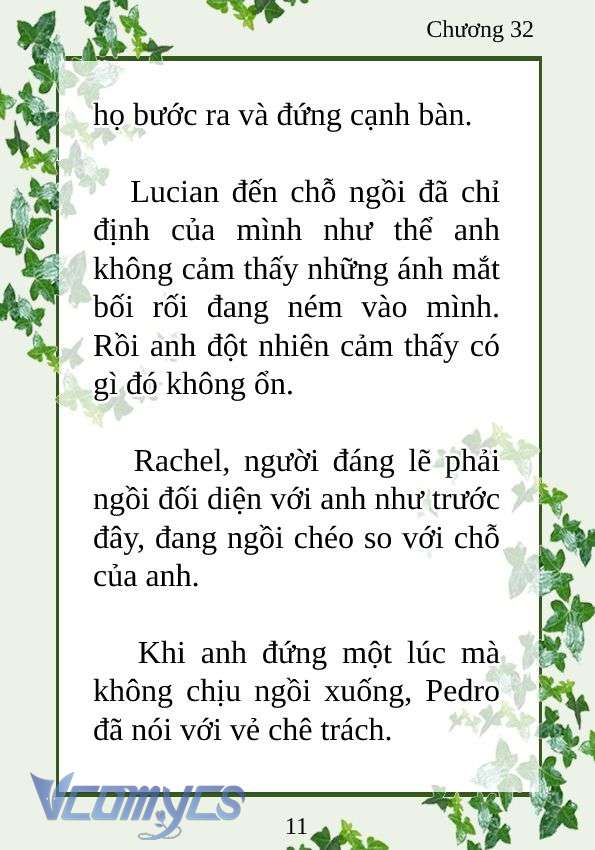 Chương 32

họ bước ra và đứng cạnh bàn.

Lucian đến chỗ ngồi đã chỉ định của mình như thể anh không cảm thấy những ánh mắt bối rối đang ném vào mình. Rồi anh đột nhiên cảm thấy có gì đó không ổn.

Rachel, người đáng lẽ phải ngồi đối diện với anh như trước đây, đang ngồi chéo so với chỗ của anh.

Khi anh đứng một lúc mà không chịu ngồi xuống, Pedro đã nói với vẻ chê trách.

Vcomycs

11